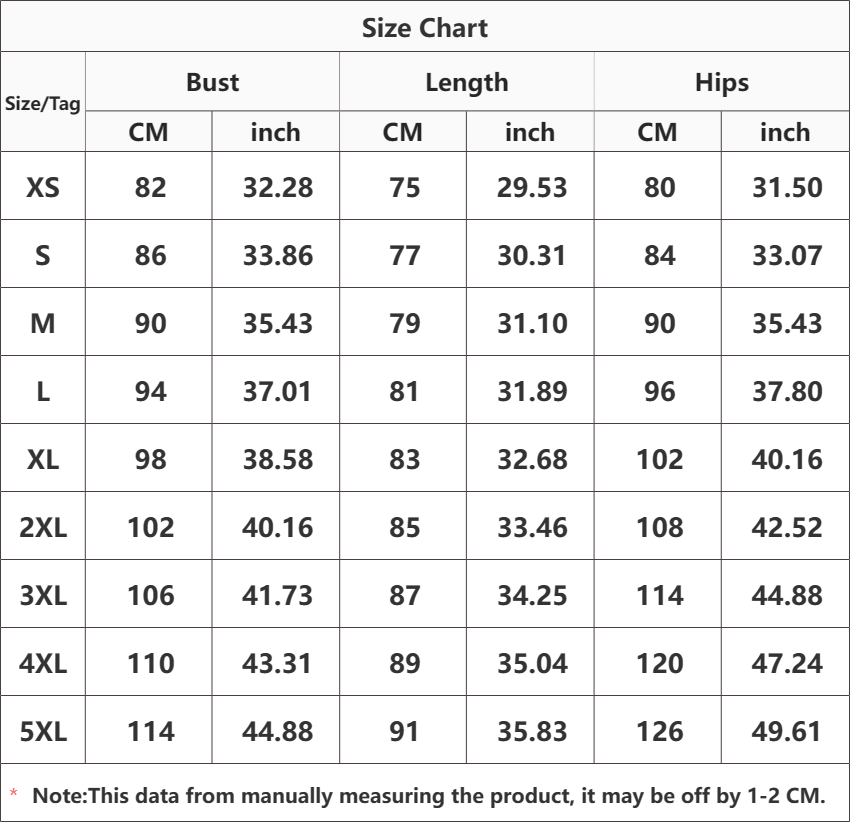 Size Chart

| Size/Tag | Bust CM | Bust inch | Length CM | Length inch | Hips CM | Hips inch |
|---|---|---|---|---|---|---|
| XS | 82 | 32.28 | 75 | 29.53 | 80 | 31.50 |
| S | 86 | 33.86 | 77 | 30.31 | 84 | 33.07 |
| M | 90 | 35.43 | 79 | 31.10 | 90 | 35.43 |
| L | 94 | 37.01 | 81 | 31.89 | 96 | 37.80 |
| XL | 98 | 38.58 | 83 | 32.68 | 102 | 40.16 |
| 2XL | 102 | 40.16 | 85 | 33.46 | 108 | 42.52 |
| 3XL | 106 | 41.73 | 87 | 34.25 | 114 | 44.88 |
| 4XL | 110 | 43.31 | 89 | 35.04 | 120 | 47.24 |
| 5XL | 114 | 44.88 | 91 | 35.83 | 126 | 49.61 |

* Note:This data from manually measuring the product, it may be off by 1-2 CM.